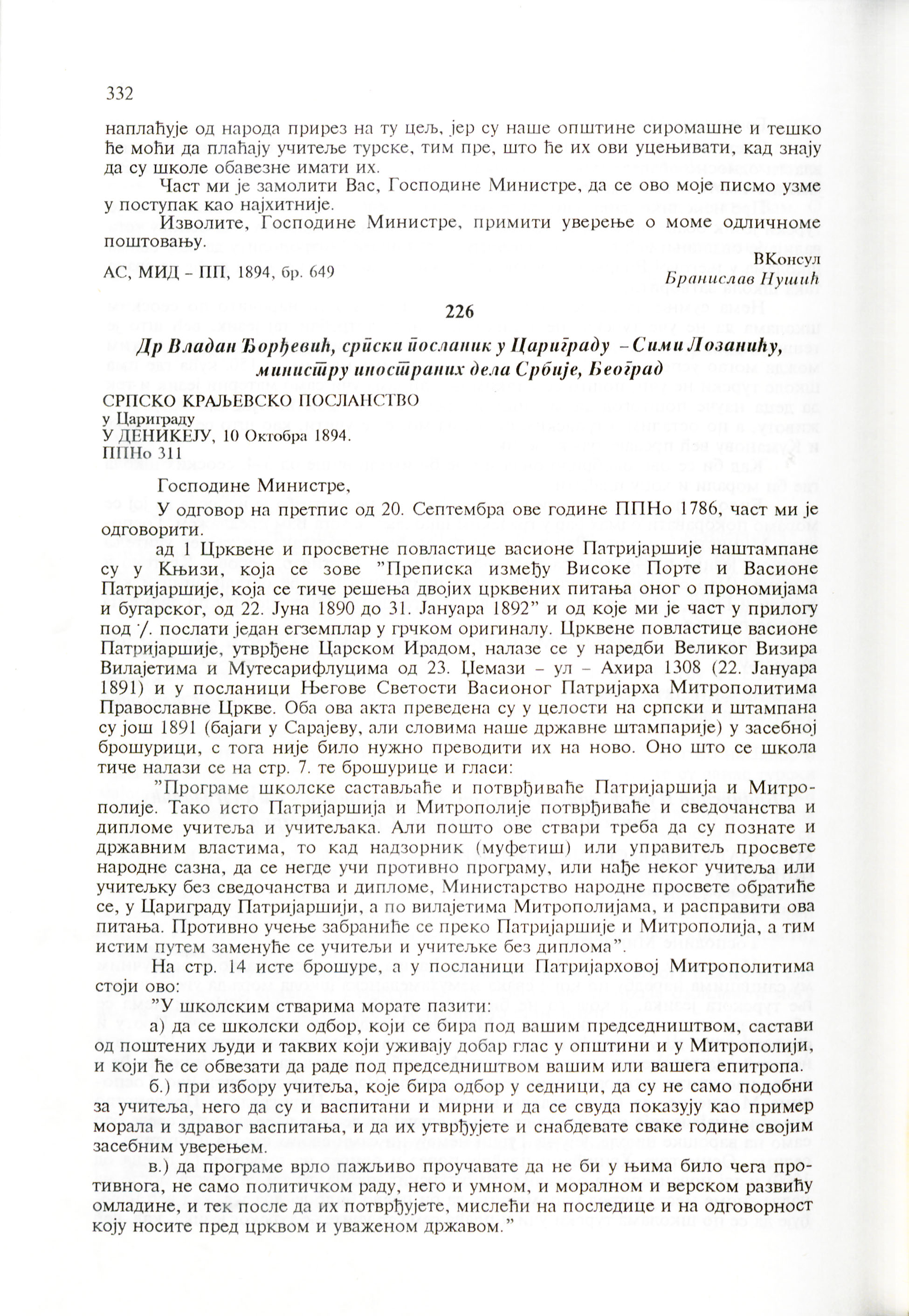 332

наплаћује од народа прирез на ту цељ, јер су наше општине сиромашне и тешко ће моћи да плаћају учитеље турске, тим пре, што ће их ови уцењивати, кад знају да су школе обавезне имати их.

Част ми је замолити Вас, Господине Министре, да се ово моје писмо узме у поступак као најхитније.

Изволите, Господине Министре, примити уверење о моме одличноме поштовању.

ВКонсул
Бранислав Нушић

АС, МИД – ПП, 1894, бр. 649

226

Др Владан Ђорђевић, српски посланик у Цариграду – Сими Лозанићу, министру иностраних дела Србије, Београд

СРПСКО КРАЉЕВСКО ПОСЛАНСТВО
у Цариграду
У ДЕНИКЕЈУ, 10 Октобра 1894.
ППНо 311

Господине Министре,

У одговор на претпис од 20. Септембра ове године ППНо 1786, част ми је одговорити.

ад 1 Црквене и просветне повластице васионе Патријаршије наштампане су у Књизи, која се зове "Преписка између Високе Порте и Васионе Патријаршије, која се тиче решења двојих црквених питања оног о прономијама и бугарског, од 22. Јуна 1890 до 31. Јануара 1892" и од које ми је част у прилогу под ·/. послати један егземплар у грчком оригиналу. Црквене повластице васионе Патријаршије, утврђене Царском Ирадом, налазе се у наредби Великог Визира Вилајетима и Мутесарифлуцима од 23. Џемази – ул – Ахира 1308 (22. Јануара 1891) и у посланици Његове Светости Васионог Патријарха Митрополитима Православне Цркве. Оба ова акта преведена су у целости на српски и штампана су још 1891 (бајаги у Сарајеву, али словима наше државне штампарије) у засебној брошурици, с тога није било нужно преводити их на ново. Оно што се школа тиче налази се на стр. 7. те брошурице и гласи:

"Програме школске састављаће и потврђиваће Патријаршија и Митрополије. Тако исто Патријаршија и Митрополије потврђиваће и сведочанства и дипломе учитеља и учитељака. Али пошто ове ствари треба да су познате и државним властима, то кад надзорник (муфетиш) или управитељ просвете народне сазна, да се негде учи противно програму, или нађе неког учитеља или учитељку без сведочанства и дипломе, Министарство народне просвете обратиће се, у Цариграду Патријаршији, а по вилајетима Митрополијама, и расправити ова питања. Противно учење забраниће се преко Патријаршије и Митрополија, а тим истим путем замениће се учитељи и учитељке без диплома".

На стр. 14 исте брошуре, а у посланици Патријарховој Митрополитима стоји ово:

"У школским стварима морате пазити:

а) да се школски одбор, који се бира под вашим председништвом, састави од поштених људи и таквих који уживају добар глас у општини и у Митрополији, и који ће се обвезати да раде под председништвом вашим или вашега епитропа.

б.) при избору учитеља, које бира одбор у седници, да су не само подобни за учитеља, него да су и васпитани и мирни и да се свуда показују као пример морала и здравог васпитања, и да их утврђујете и снабдевате сваке године својим засебним уверењем.

в.) да програме врло пажљиво проучавате да не би у њима било чега противнога, не само политичком раду, него и умном, и моралном и верском развићу омладине, и тек после да их потврђујете, мислећи на последице и на одговорност коју носите пред црквом и уваженом државом."